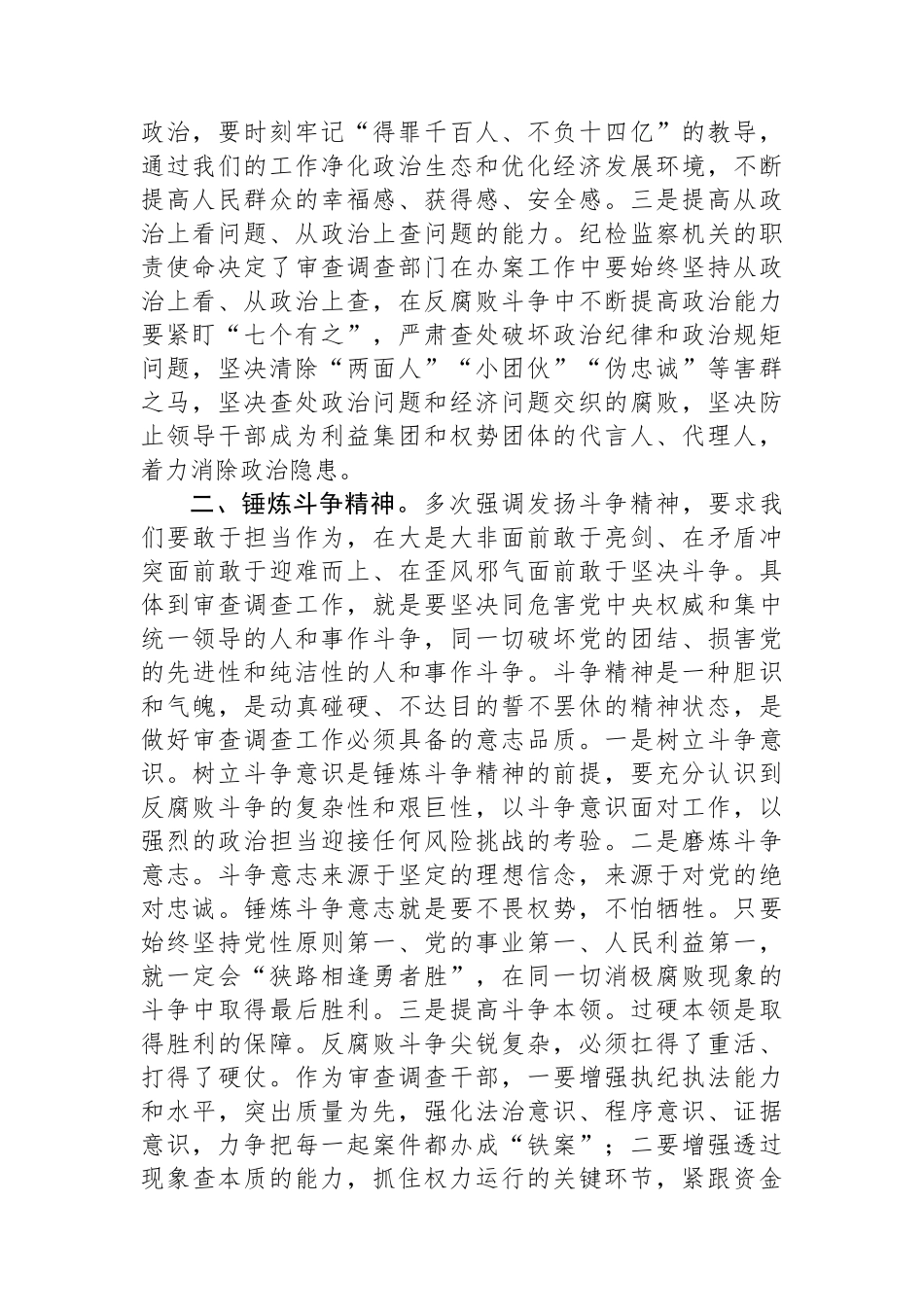 政治，要时刻牢记“得罪千百人、不负十四亿”的教导，通过我们的工作净化政治生态和优化经济发展环境，不断提高人民群众的幸福感、获得感、安全感。三是提高从政治上看问题、从政治上查问题的能力。纪检监察机关的职责使命决定了审查调查部门在办案工作中要始终坚持从政治上看、从政治上查，在反腐败斗争中不断提高政治能力要紧盯“七个有之”，严肃查处破坏政治纪律和政治规矩问题，坚决清除“两面人”“小团伙”“伪忠诚”等害群之马，坚决查处政治问题和经济问题交织的腐败，坚决防止领导干部成为利益集团和权势团体的代言人、代理人，着力消除政治隐患。

二、锤炼斗争精神。多次强调发扬斗争精神，要求我们要敢于担当作为，在大是大非面前敢于亮剑、在矛盾冲突面前敢于迎难而上、在歪风邪气面前敢于坚决斗争。具体到审查调查工作，就是要坚决同危害党中央权威和集中统一领导的人和事作斗争，同一切破坏党的团结、损害党的先进性和纯洁性的人和事作斗争。斗争精神是一种胆识和气魄，是动真碰硬、不达目的誓不罢休的精神状态，是做好审查调查工作必须具备的意志品质。一是树立斗争意识。树立斗争意识是锤炼斗争精神的前提，要充分认识到反腐败斗争的复杂性和艰巨性，以斗争意识面对工作，以强烈的政治担当迎接任何风险挑战的考验。二是磨炼斗争意志。斗争意志来源于坚定的理想信念，来源于对党的绝对忠诚。锤炼斗争意志就是要不畏权势，不怕牺牲。只要始终坚持党性原则第一、党的事业第一、人民利益第一，就一定会“狭路相逢勇者胜”，在同一切消极腐败现象的斗争中取得最后胜利。三是提高斗争本领。过硬本领是取得胜利的保障。反腐败斗争尖锐复杂，必须扛得了重活、打得了硬仗。作为审查调查干部，一要增强执纪执法能力和水平，突出质量为先，强化法治意识、程序意识、证据意识，力争把每一起案件都办成“铁案”；二要增强透过现象查本质的能力，抓住权力运行的关键环节，紧跟资金